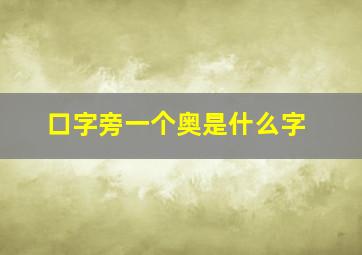 口字旁一个奥是什么字